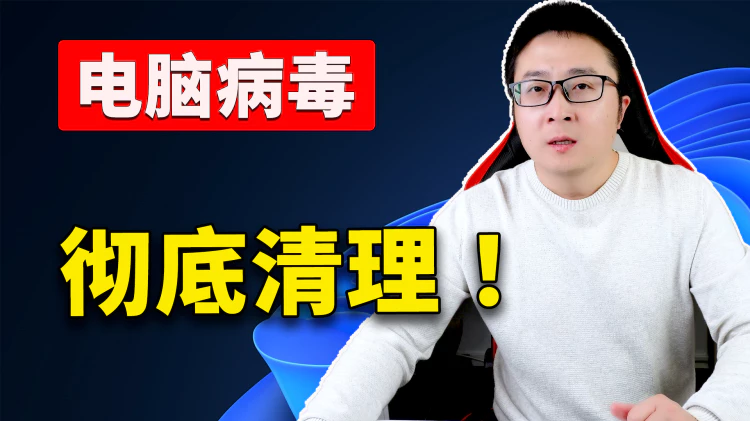 电脑病毒

彻底清理！